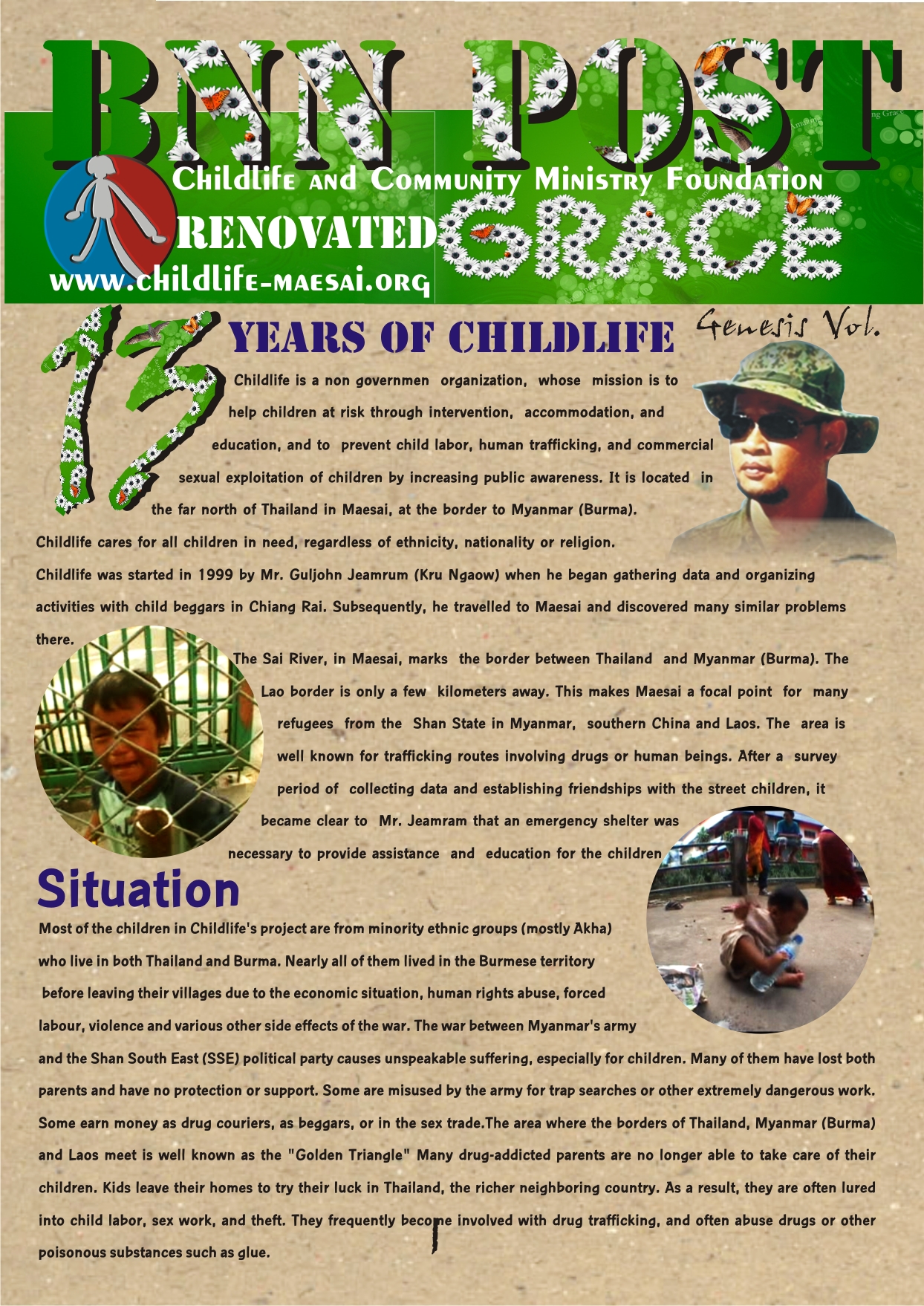 BNN POST

Childlife and Community Ministry Foundation

RENOVATED GRACE

www.childlife-maesai.org

13 YEARS OF CHILDLIFE

Genesis Vol.

Childlife is a non governmen organization, whose mission is to help children at risk through intervention, accommodation, and education, and to prevent child labor, human trafficking, and commercial sexual exploitation of children by increasing public awareness. It is located in the far north of Thailand in Maesai, at the border to Myanmar (Burma).

Childlife cares for all children in need, regardless of ethnicity, nationality or religion.

Childlife was started in 1999 by Mr. Guljohn Jeamrum (Kru Ngaow) when he began gathering data and organizing activities with child beggars in Chiang Rai. Subsequently, he travelled to Maesai and discovered many similar problems there.

The Sai River, in Maesai, marks the border between Thailand and Myanmar (Burma). The Lao border is only a few kilometers away. This makes Maesai a focal point for many refugees from the Shan State in Myanmar, southern China and Laos. The area is well known for trafficking routes involving drugs or human beings. After a survey period of collecting data and establishing friendships with the street children, it became clear to Mr. Jeamram that an emergency shelter was necessary to provide assistance and education for the children

Situation

Most of the children in Childlife's project are from minority ethnic groups (mostly Akha) who live in both Thailand and Burma. Nearly all of them lived in the Burmese territory before leaving their villages due to the economic situation, human rights abuse, forced labour, violence and various other side effects of the war. The war between Myanmar's army and the Shan South East (SSE) political party causes unspeakable suffering, especially for children. Many of them have lost both parents and have no protection or support. Some are misused by the army for trap searches or other extremely dangerous work. Some earn money as drug couriers, as beggars, or in the sex trade.The area where the borders of Thailand, Myanmar (Burma) and Laos meet is well known as the "Golden Triangle" Many drug-addicted parents are no longer able to take care of their children. Kids leave their homes to try their luck in Thailand, the richer neighboring country. As a result, they are often lured into child labor, sex work, and theft. They frequently become involved with drug trafficking, and often abuse drugs or other poisonous substances such as glue.

1